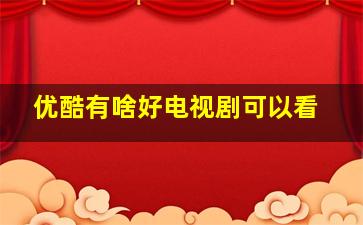 优酷有啥好电视剧可以看